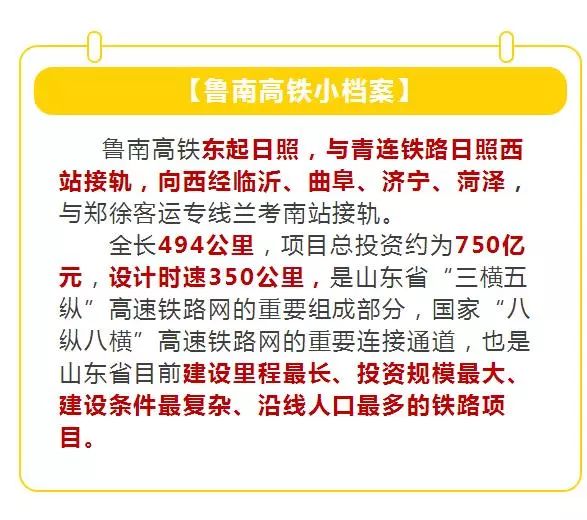 【鲁南高铁小档案】

鲁南高铁东起日照，与青连铁路日照西站接轨，向西经临沂、曲阜、济宁、菏泽，与郑徐客运专线兰考南站接轨。

全长494公里，项目总投资约为750亿元，设计时速350公里，是山东省“三横五纵”高速铁路网的重要组成部分，国家“八纵八横”高速铁路网的重要连接通道，也是山东省目前建设里程最长、投资规模最大、建设条件最复杂、沿线人口最多的铁路项目。